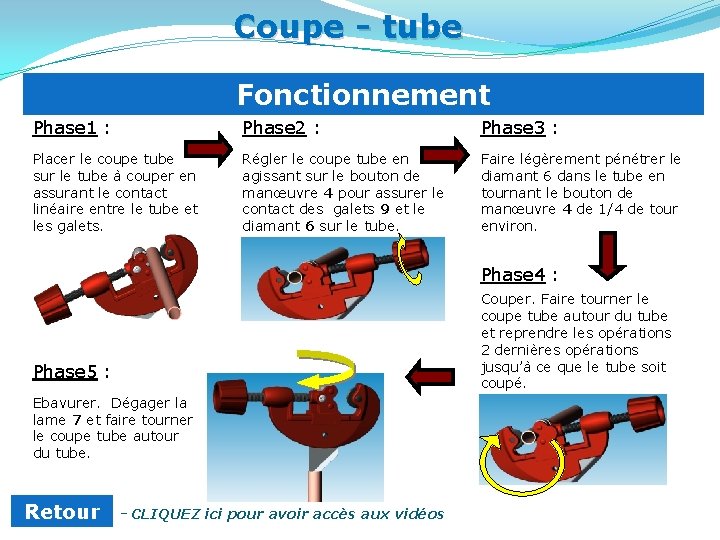 Coupe - tube

Fonctionnement

Phase1 :

Placer le coupe tube sur le tube à couper en assurant le contact linéaire entre le tube et les galets.

Phase2 :

Régler le coupe tube en agissant sur le bouton de manœuvre 4 pour assurer le contact des galets 9 et le diamant 6 sur le tube.

Phase3 :

Faire légèrement pénétrer le diamant 6 dans le tube en tournant le bouton de manœuvre 4 de 1/4 de tour environ.

Phase4 :

Couper. Faire tourner le coupe tube autour du tube et reprendre les opérations 2 dernières opérations jusqu'à ce que le tube soit coupé.

Phase5 :

Ebavurer. Dégager la lame 7 et faire tourner le coupe tube autour du tube.

Retour

- CLIQUEZ ici pour avoir accès aux vidéos